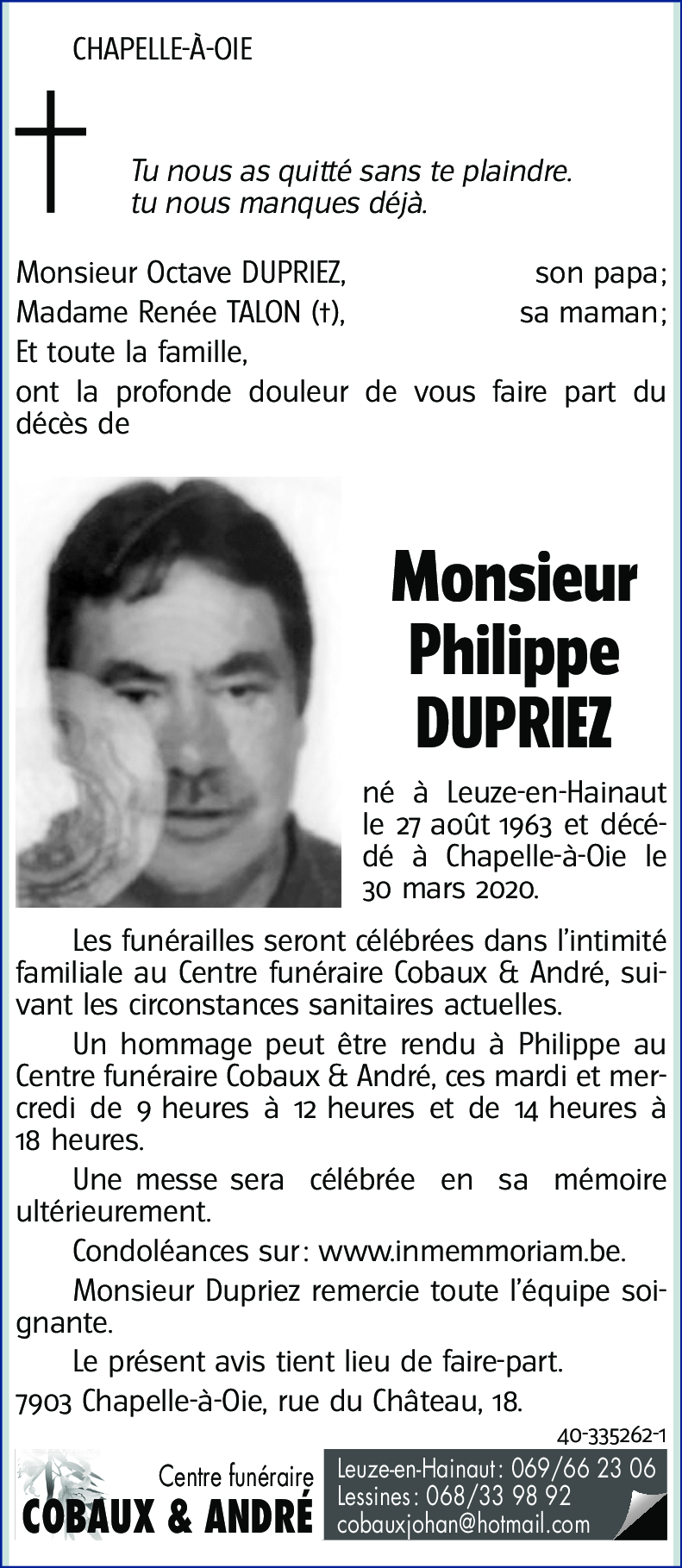 CHAPELLE-À-OIE

Tu nous as quitté sans te plaindre.
tu nous manques déjà.

Monsieur Octave DUPRIEZ, son papa;
Madame Renée TALON (†), sa maman;
Et toute la famille,
ont la profonde douleur de vous faire part du décès de

Monsieur
Philippe
DUPRIEZ

né à Leuze-en-Hainaut le 27 août 1963 et décédé à Chapelle-à-Oie le 30 mars 2020.

Les funérailles seront célébrées dans l'intimité familiale au Centre funéraire Cobaux & André, suivant les circonstances sanitaires actuelles.

Un hommage peut être rendu à Philippe au Centre funéraire Cobaux & André, ces mardi et mercredi de 9 heures à 12 heures et de 14 heures à 18 heures.

Une messe sera célébrée en sa mémoire ultérieurement.

Condoléances sur: www.inmemmoriam.be.

Monsieur Dupriez remercie toute l'équipe soignante.

Le présent avis tient lieu de faire-part.

7903 Chapelle-à-Oie, rue du Château, 18.

40-335262-1

Centre funéraire
COBAUX & ANDRÉ

Leuze-en-Hainaut: 069/66 23 06
Lessines: 068/33 98 92
cobauxjohan@hotmail.com